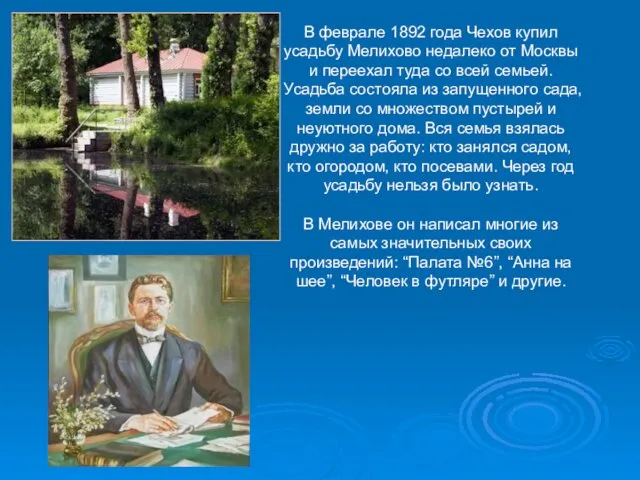 В феврале 1892 года Чехов купил усадьбу Мелихово недалеко от Москвы и переехал туда со всей семьей. Усадьба состояла из запущенного сада, земли со множеством пустырей и неуютного дома. Вся семья взялась дружно за работу: кто занялся садом, кто огородом, кто посевами. Через год усадьбу нельзя было узнать.

В Мелихове он написал многие из самых значительных своих произведений: “Палата №6”, “Анна на шее”, “Человек в футляре” и другие.